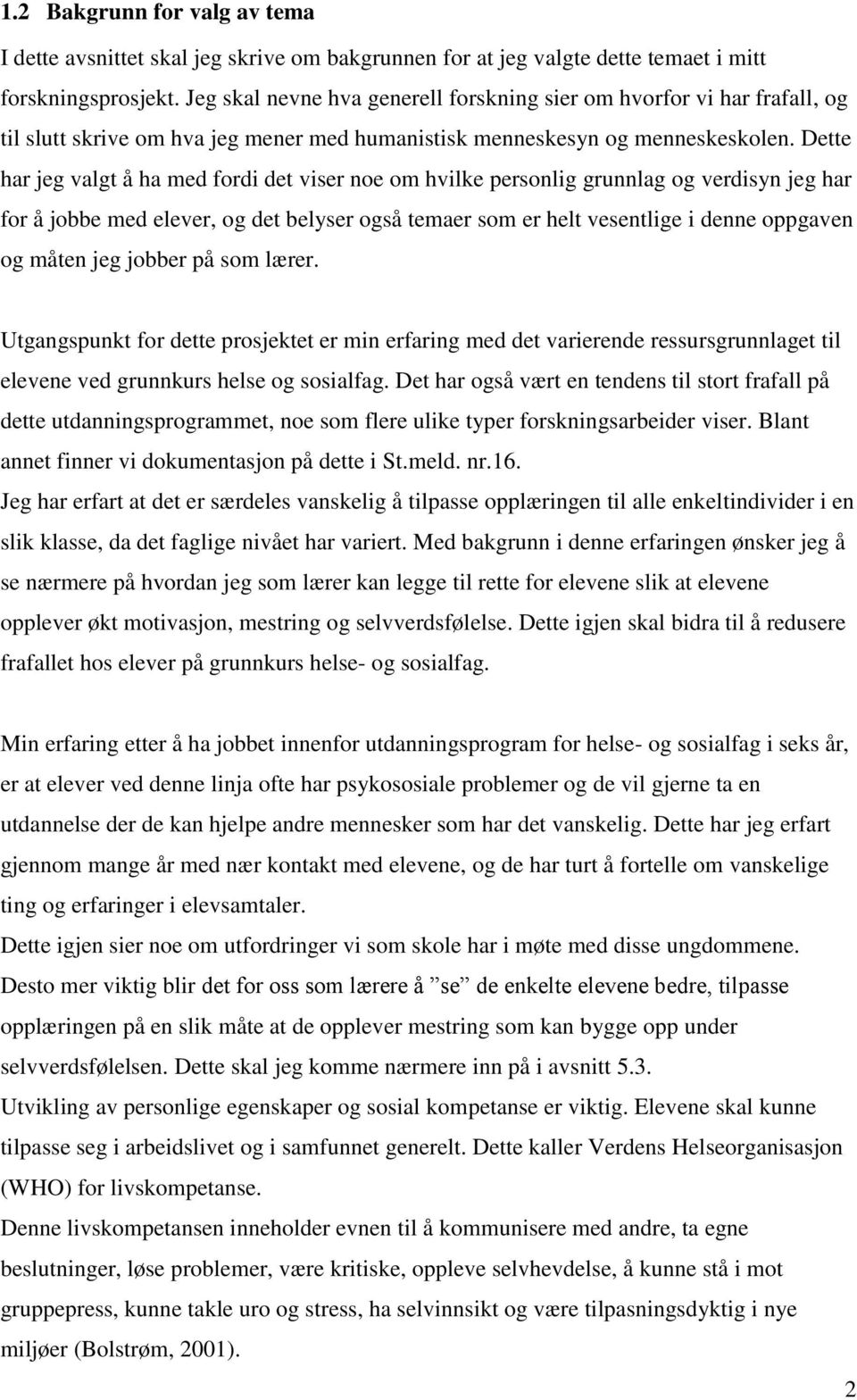 1.2 Bakgrunn for valg av tema

I dette avsnittet skal jeg skrive om bakgrunnen for at jeg valgte dette temaet i mitt forskningsprosjekt. Jeg skal nevne hva generell forskning sier om hvorfor vi har frafall, og til slutt skrive om hva jeg mener med humanistisk menneskesyn og menneskeskolen. Dette har jeg valgt å ha med fordi det viser noe om hvilke personlig grunnlag og verdisyn jeg har for å jobbe med elever, og det belyser også temaer som er helt vesentlige i denne oppgaven og måten jeg jobber på som lærer.

Utgangspunkt for dette prosjektet er min erfaring med det varierende ressursgrunnlaget til elevene ved grunnkurs helse og sosialfag. Det har også vært en tendens til stort frafall på dette utdanningsprogrammet, noe som flere ulike typer forskningsarbeider viser. Blant annet finner vi dokumentasjon på dette i St.meld. nr.16.
Jeg har erfart at det er særdeles vanskelig å tilpasse opplæringen til alle enkeltindivider i en slik klasse, da det faglige nivået har variert. Med bakgrunn i denne erfaringen ønsker jeg å se nærmere på hvordan jeg som lærer kan legge til rette for elevene slik at elevene opplever økt motivasjon, mestring og selvverdsfølelse. Dette igjen skal bidra til å redusere frafallet hos elever på grunnkurs helse- og sosialfag.

Min erfaring etter å ha jobbet innenfor utdanningsprogram for helse- og sosialfag i seks år, er at elever ved denne linja ofte har psykososiale problemer og de vil gjerne ta en utdannelse der de kan hjelpe andre mennesker som har det vanskelig. Dette har jeg erfart gjennom mange år med nær kontakt med elevene, og de har turt å fortelle om vanskelige ting og erfaringer i elevsamtaler.
Dette igjen sier noe om utfordringer vi som skole har i møte med disse ungdommene.
Desto mer viktig blir det for oss som lærere å ”se” de enkelte elevene bedre, tilpasse opplæringen på en slik måte at de opplever mestring som kan bygge opp under selvverdsfølelsen. Dette skal jeg komme nærmere inn på i avsnitt 5.3.
Utvikling av personlige egenskaper og sosial kompetanse er viktig. Elevene skal kunne tilpasse seg i arbeidslivet og i samfunnet generelt. Dette kaller Verdens Helseorganisasjon (WHO) for livskompetanse.
Denne livskompetansen inneholder evnen til å kommunisere med andre, ta egne beslutninger, løse problemer, være kritiske, oppleve selvhevdelse, å kunne stå i mot gruppepress, kunne takle uro og stress, ha selvinnsikt og være tilpasningsdyktig i nye miljøer (Bolstrøm, 2001).

2